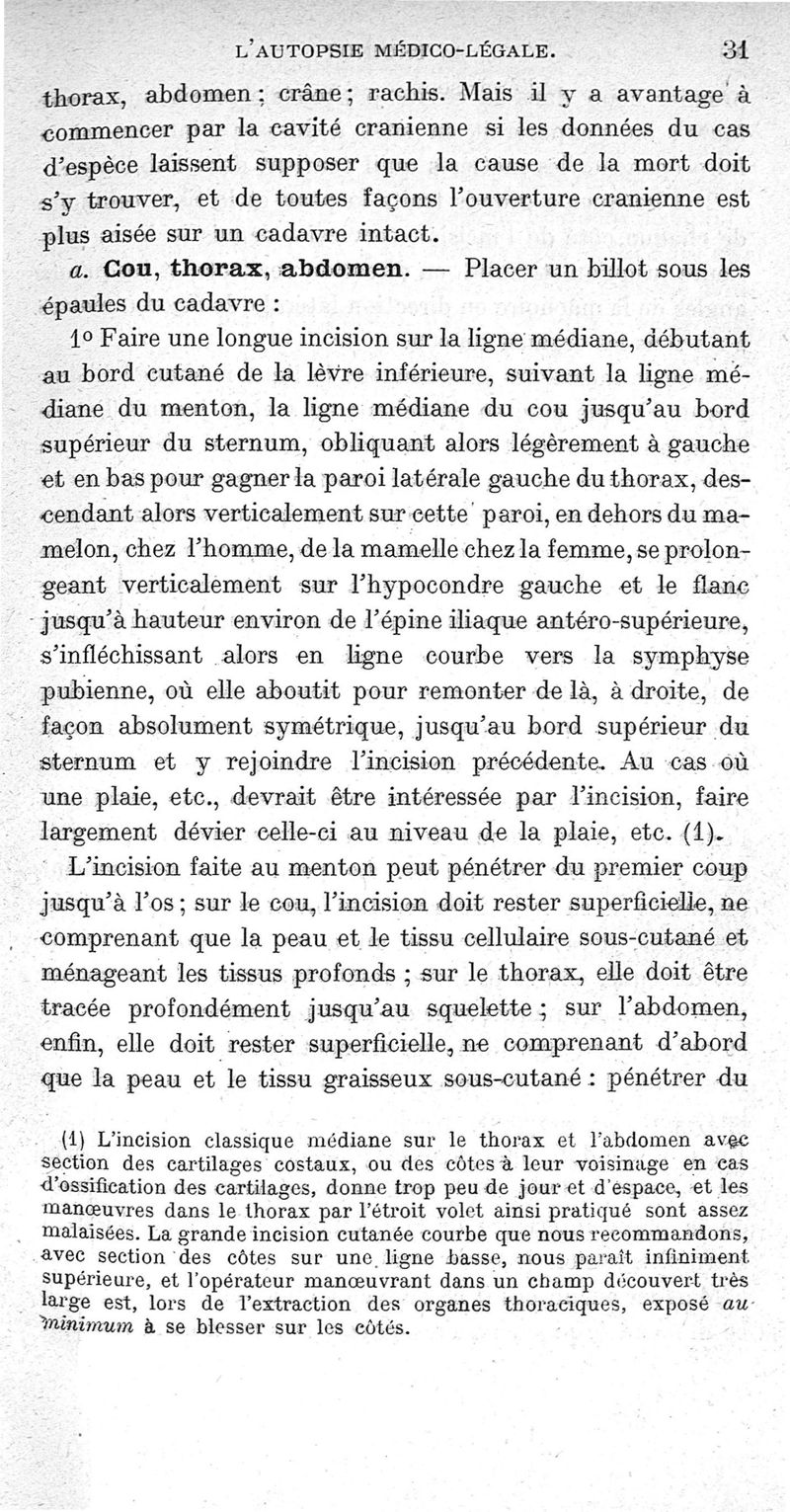 L'AUTOPSIE MÉDICO-LÉGALE. 31

thorax, abdomen; crâne; rachis. Mais il y a avantage à commencer par la cavité cranienne si les données du cas d'espèce laissent supposer que la cause de la mort doit s'y trouver, et de toutes façons l'ouverture cranienne est plus aisée sur un cadavre intact.

a. Cou, thorax, abdomen. — Placer un billot sous les épaules du cadavre :

1° Faire une longue incision sur la ligne médiane, débutant au bord cutané de la lèvre inférieure, suivant la ligne médiane du menton, la ligne médiane du cou jusqu'au bord supérieur du sternum, obliquant alors légèrement à gauche et en bas pour gagner la paroi latérale gauche du thorax, descendant alors verticalement sur cette paroi, en dehors du mamelon, chez l'homme, de la mamelle chez la femme, se prolongeant verticalement sur l'hypocondre gauche et le flanc jusqu'à hauteur environ de l'épine iliaque antéro-supérieure, s'infléchissant alors en ligne courbe vers la symphyse pubienne, où elle aboutit pour remonter de là, à droite, de façon absolument symétrique, jusqu'au bord supérieur du sternum et y rejoindre l'incision précédente. Au cas où une plaie, etc., devrait être intéressée par l'incision, faire largement dévier celle-ci au niveau de la plaie, etc. (1).

L'incision faite au menton peut pénétrer du premier coup jusqu'à l'os; sur le cou, l'incision doit rester superficielle, ne comprenant que la peau et le tissu cellulaire sous-cutané et ménageant les tissus profonds ; sur le thorax, elle doit être tracée profondément jusqu'au squelette ; sur l'abdomen, enfin, elle doit rester superficielle, ne comprenant d'abord que la peau et le tissu graisseux sous-cutané : pénétrer du

(1) L'incision classique médiane sur le thorax et l'abdomen avec section des cartilages costaux, ou des côtes à leur voisinage en cas d'ossification des cartilages, donne trop peu de jour et d'espace, et les manœuvres dans le thorax par l'étroit volet ainsi pratiqué sont assez malaisées. La grande incision cutanée courbe que nous recommandons, avec section des côtes sur une ligne basse, nous paraît infiniment supérieure, et l'opérateur manœuvrant dans un champ découvert très large est, lors de l'extraction des organes thoraciques, exposé au minimum à se blesser sur les côtés.